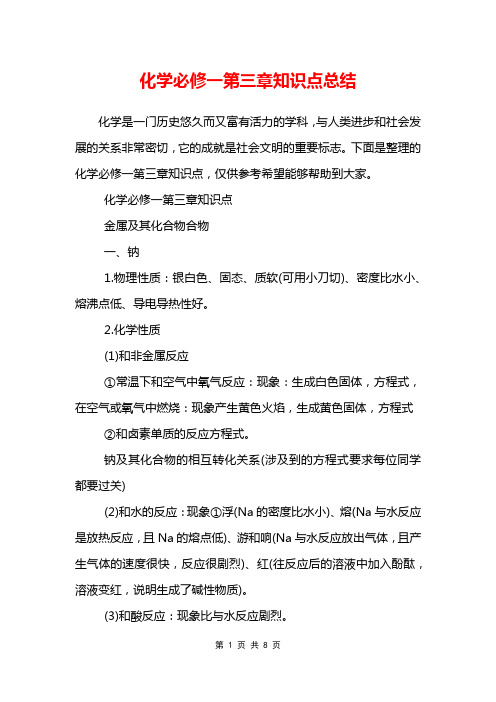 化学必修一第三章知识点总结

化学是一门历史悠久而又富有活力的学科，与人类进步和社会发展的关系非常密切，它的成就是社会文明的重要标志。下面是整理的化学必修一第三章知识点，仅供参考希望能够帮助到大家。

化学必修一第三章知识点

金属及其化合物合物

一、钠

1.物理性质：银白色、固态、质软(可用小刀切)、密度比水小、熔沸点低、导电导热性好。

2.化学性质

(1)和非金属反应

①常温下和空气中氧气反应：现象：生成白色固体，方程式，在空气或氧气中燃烧：现象产生黄色火焰，生成黄色固体，方程式

②和卤素单质的反应方程式。

钠及其化合物的相互转化关系(涉及到的方程式要求每位同学都要过关)

(2)和水的反应：现象①浮(Na的密度比水小)、熔(Na与水反应是放热反应，且Na的熔点低)、游和响(Na与水反应放出气体，且产生气体的速度很快，反应很剧烈)、红(往反应后的溶液中加入酚酞，溶液变红，说明生成了碱性物质)。

(3)和酸反应：现象比与水反应剧烈。

第 1 页 共 8 页